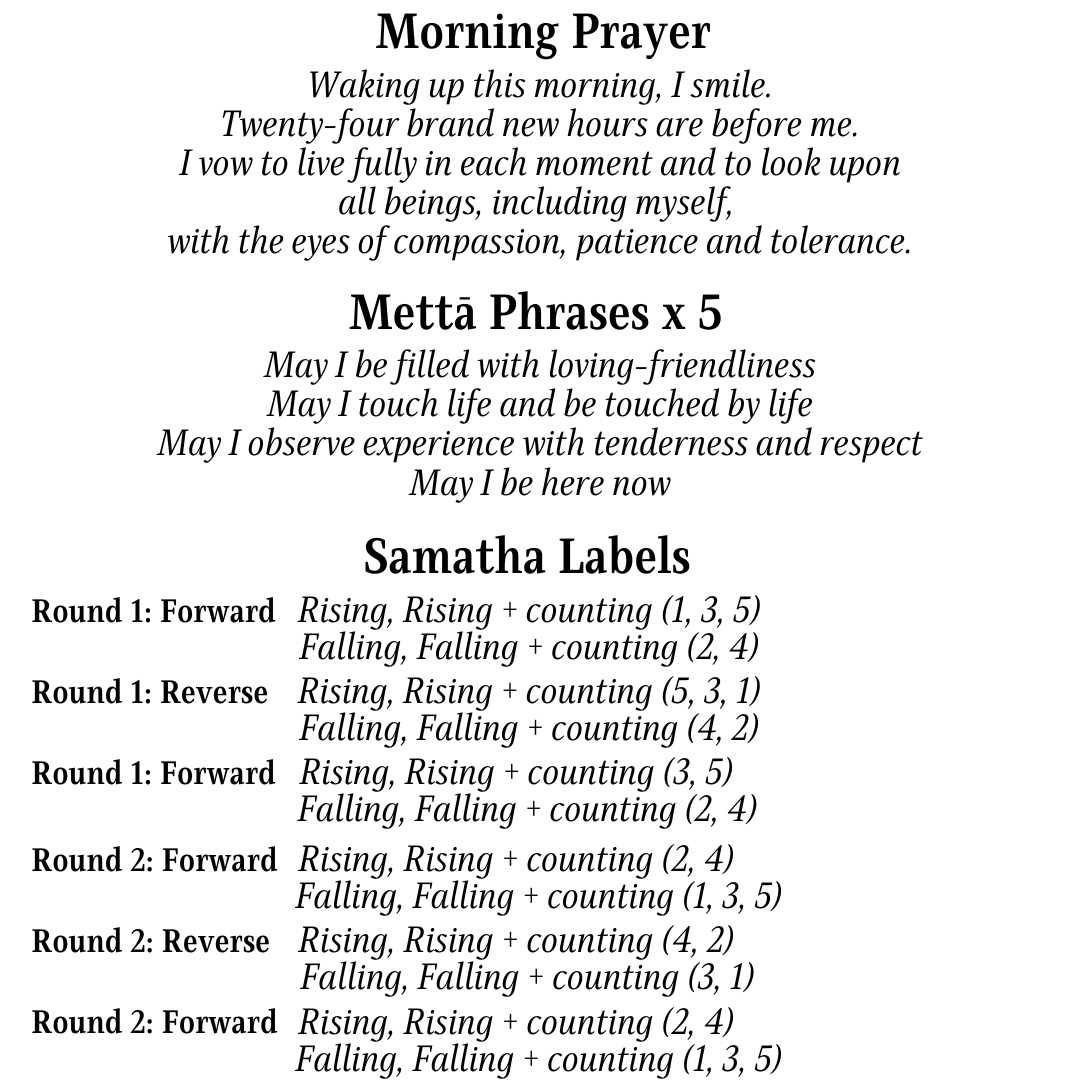 Morning Prayer

Waking up this morning, I smile.
Twenty-four brand new hours are before me.
I vow to live fully in each moment and to look upon all beings, including myself,
with the eyes of compassion, patience and tolerance.

Mettā Phrases x 5

May I be filled with loving-friendliness
May I touch life and be touched by life
May I observe experience with tenderness and respect
May I be here now

Samatha Labels

Round 1: Forward Rising, Rising + counting (1, 3, 5)
Falling, Falling + counting (2, 4)

Round 1: Reverse Rising, Rising + counting (5, 3, 1)
Falling, Falling + counting (4, 2)

Round 1: Forward Rising, Rising + counting (3, 5)
Falling, Falling + counting (2, 4)

Round 2: Forward Rising, Rising + counting (2, 4)
Falling, Falling + counting (1, 3, 5)

Round 2: Reverse Rising, Rising + counting (4, 2)
Falling, Falling + counting (3, 1)

Round 2: Forward Rising, Rising + counting (2, 4)
Falling, Falling + counting (1, 3, 5)